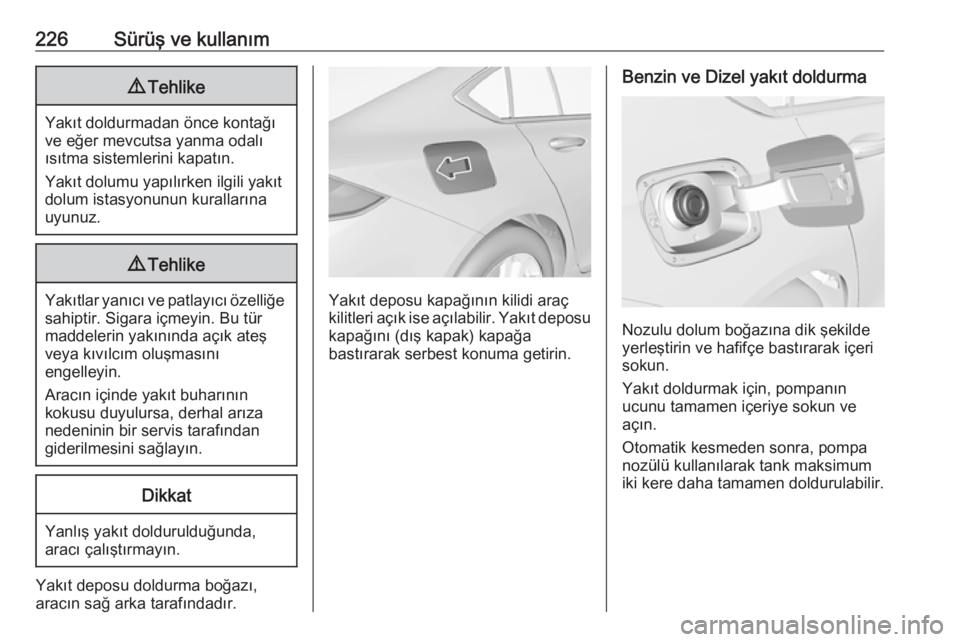 226 Sürüş ve kullanım

⚠ Tehlike

Yakıt doldurmadan önce kontağı ve eğer mevcutsa yanma odalı ısıtma sistemlerini kapatın.

Yakıt dolumu yapılırken ilgili yakıt dolum istasyonunun kurallarına uyunuz.

⚠ Tehlike

Yakıtlar yanıcı ve patlayıcı özelliğe sahiptir. Sigara içmeyin. Bu tür maddelerin yakınında açık ateş veya kıvılcım oluşmasını engelleyin.

Aracın içinde yakıt buharının kokusu duyulursa, derhal arıza nedeninin bir servis tarafından giderilmesini sağlayın.

Dikkat

Yanlış yakıt doldurulduğunda, aracı çalıştırmayın.

Yakıt deposu doldurma boğazı, aracın sağ arka tarafındadır.

Yakıt deposu kapağının kilidi araç kilitleri açık ise açılabilir. Yakıt deposu kapağını (dış kapak) kapağa bastırarak serbest konuma getirin.

Benzin ve Dizel yakıt doldurma

Nozulu dolum boğazına dik şekilde yerleştirin ve hafifçe bastırarak içeri sokun.

Yakıt doldurmak için, pompanın ucunu tamamen içeriye sokun ve açın.

Otomatik kesmeden sonra, pompa nozülü kullanılarak tank maksimum iki kere daha tamamen doldurulabilir.

carmanualsonline.info